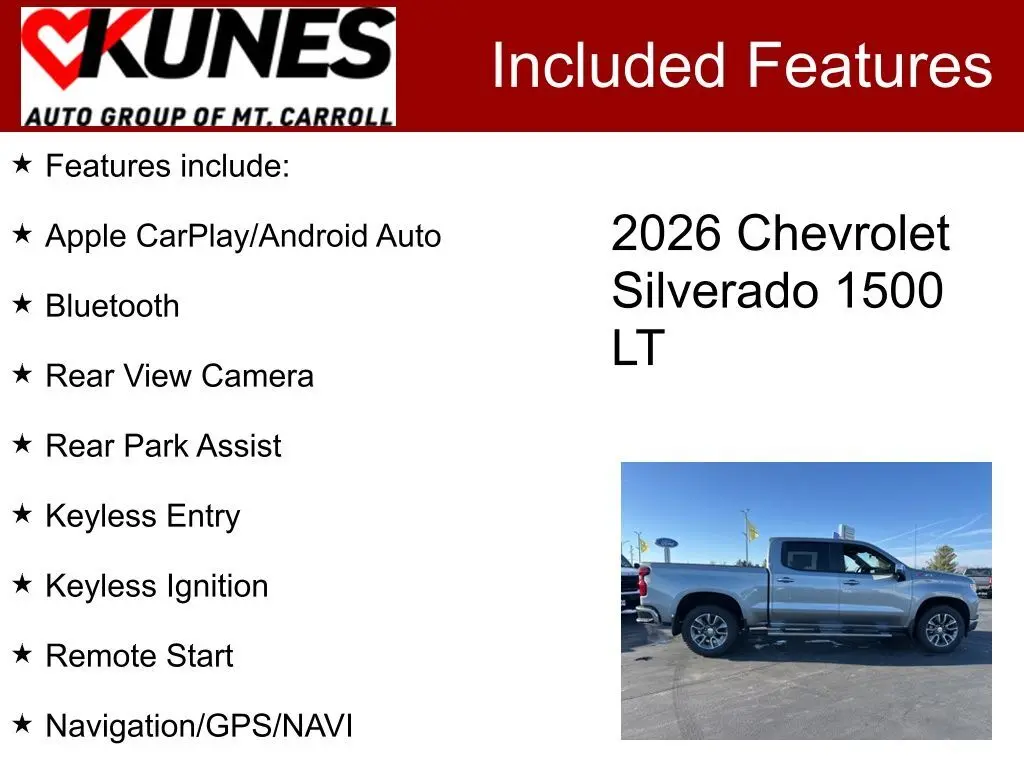 KUNES
AUTO GROUP OF MT. CARROLL

Included Features

★ Features include:

★ Apple CarPlay/Android Auto

★ Bluetooth

★ Rear View Camera

★ Rear Park Assist

★ Keyless Entry

★ Keyless Ignition

★ Remote Start

★ Navigation/GPS/NAVI

2026 Chevrolet Silverado 1500 LT